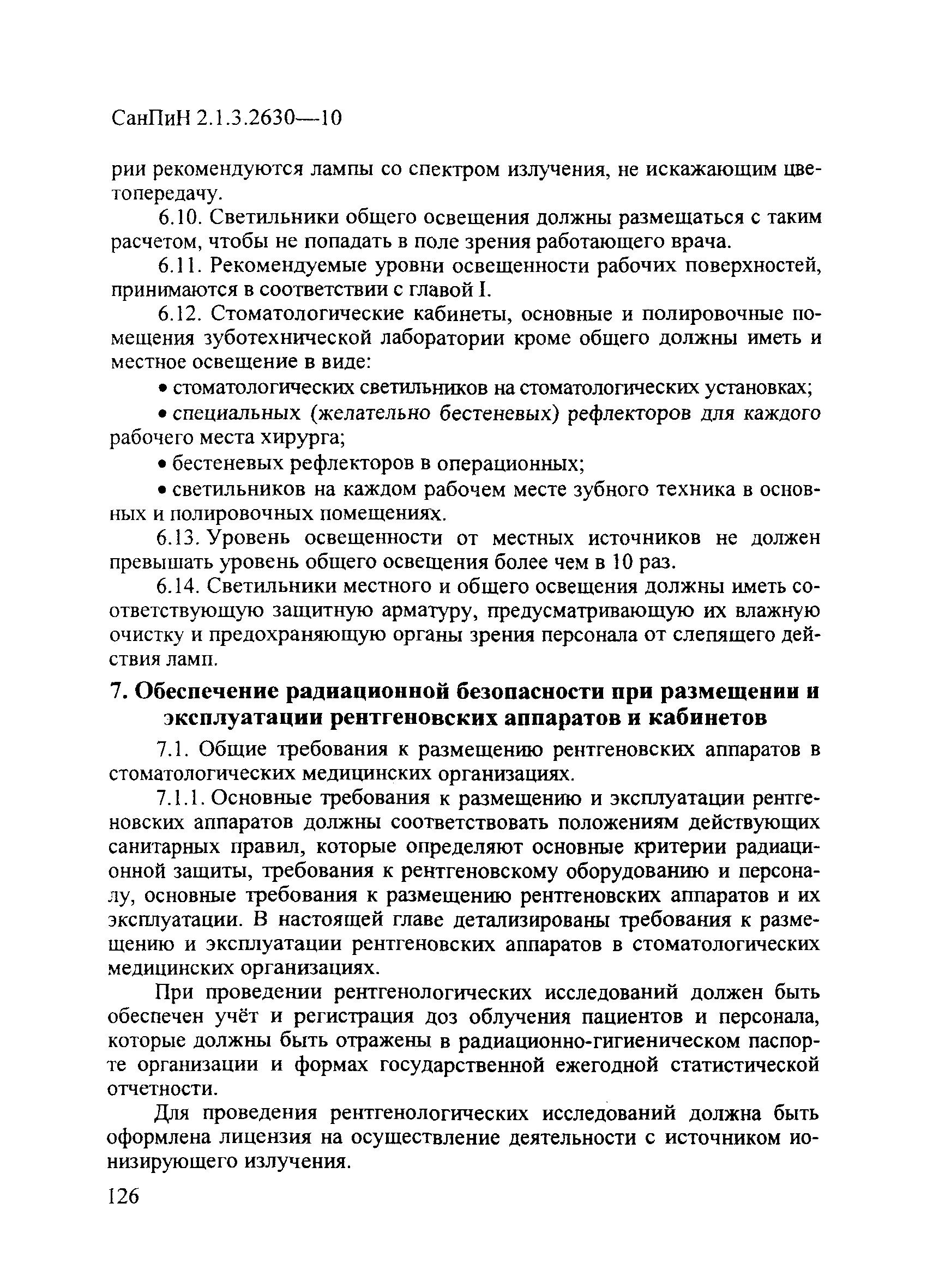 СанПиН 2.1.3.2630—10

рии рекомендуются лампы со спектром излучения, не искажающим цветопередачу.

6.10. Светильники общего освещения должны размещаться с таким расчетом, чтобы не попадать в поле зрения работающего врача.

6.11. Рекомендуемые уровни освещенности рабочих поверхностей, принимаются в соответствии с главой I.

6.12. Стоматологические кабинеты, основные и полировочные помещения зуботехнической лаборатории кроме общего должны иметь и местное освещение в виде:

• стоматологических светильников на стоматологических установках;

• специальных (желательно бестеневых) рефлекторов для каждого рабочего места хирурга;

• бестеневых рефлекторов в операционных;

• светильников на каждом рабочем месте зубного техника в основных и полировочных помещениях.

6.13. Уровень освещенности от местных источников не должен превышать уровень общего освещения более чем в 10 раз.

6.14. Светильники местного и общего освещения должны иметь соответствующую защитную арматуру, предусматривающую их влажную очистку и предохраняющую органы зрения персонала от слепящего действия ламп.

7. Обеспечение радиационной безопасности при размещении и эксплуатации рентгеновских аппаратов и кабинетов

7.1. Общие требования к размещению рентгеновских аппаратов в стоматологических медицинских организациях.

7.1.1. Основные требования к размещению и эксплуатации рентгеновских аппаратов должны соответствовать положениям действующих санитарных правил, которые определяют основные критерии радиационной защиты, требования к рентгеновскому оборудованию и персоналу, основные требования к размещению рентгеновских аппаратов и их эксплуатации. В настоящей главе детализированы требования к размещению и эксплуатации рентгеновских аппаратов в стоматологических медицинских организациях.

При проведении рентгенологических исследований должен быть обеспечен учёт и регистрация доз облучения пациентов и персонала, которые должны быть отражены в радиационно-гигиеническом паспорте организации и формах государственной ежегодной статистической отчетности.

Для проведения рентгенологических исследований должна быть оформлена лицензия на осуществление деятельности с источником ионизирующего излучения.

126